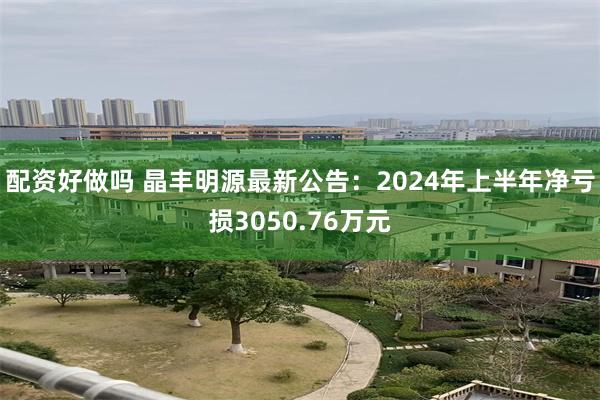 配资好做吗 晶丰明源最新公告：2024年上半年净亏损3050.76万元